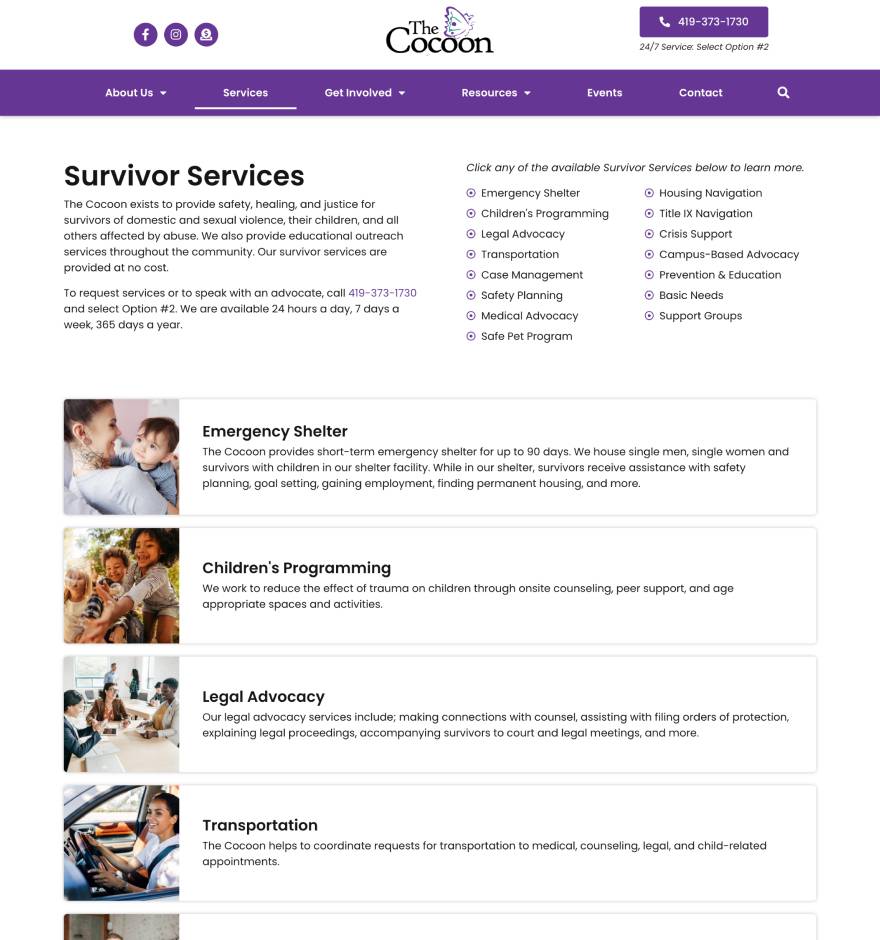 The Cocoon

419-373-1730
24/7 Service: Select Option #2

About Us Services Get Involved Resources Events Contact

Survivor Services

The Cocoon exists to provide safety, healing, and justice for survivors of domestic and sexual violence, their children, and all others affected by abuse. We also provide educational outreach services throughout the community. Our survivor services are provided at no cost.

To request services or to speak with an advocate, call 419-373-1730 and select Option #2. We are available 24 hours a day, 7 days a week, 365 days a year.

Click any of the available Survivor Services below to learn more.

Emergency Shelter
Children's Programming
Legal Advocacy
Transportation
Case Management
Safety Planning
Medical Advocacy
Safe Pet Program

Housing Navigation
Title IX Navigation
Crisis Support
Campus-Based Advocacy
Prevention & Education
Basic Needs
Support Groups

Emergency Shelter
The Cocoon provides short-term emergency shelter for up to 90 days. We house single men, single women and survivors with children in our shelter facility. While in our shelter, survivors receive assistance with safety planning, goal setting, gaining employment, finding permanent housing, and more.

Children's Programming
We work to reduce the effect of trauma on children through onsite counseling, peer support, and age appropriate spaces and activities.

Legal Advocacy
Our legal advocacy services include; making connections with counsel, assisting with filing orders of protection, explaining legal proceedings, accompanying survivors to court and legal meetings, and more.

Transportation
The Cocoon helps to coordinate requests for transportation to medical, counseling, legal, and child-related appointments.